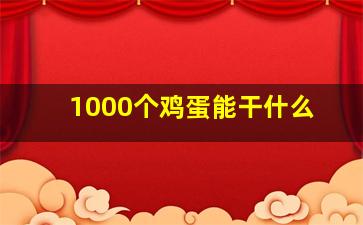 1000个鸡蛋能干什么